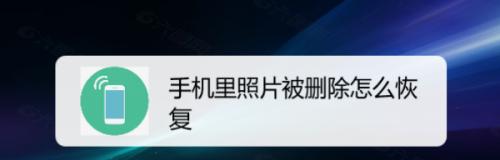 手机里照片被删除怎么恢复